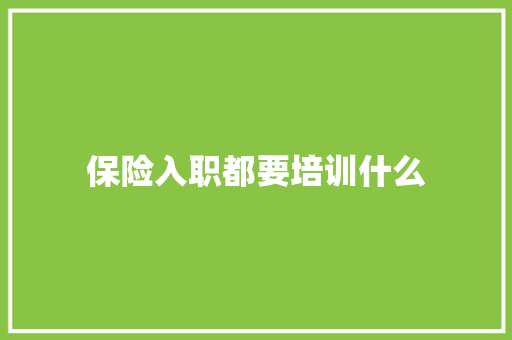 保险入职都要培训什么